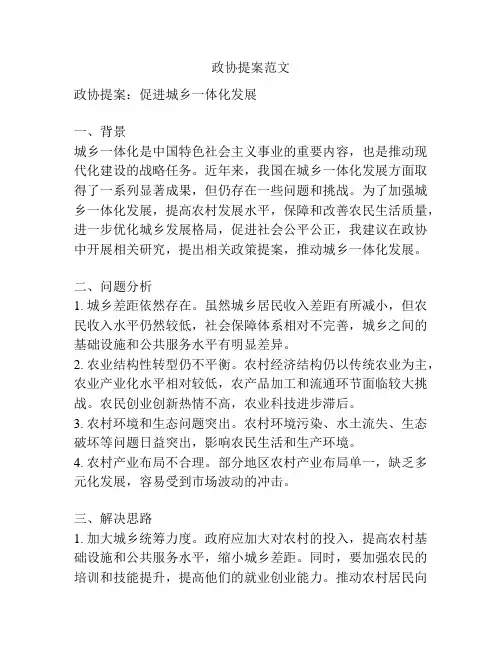 政协提案范文

政协提案：促进城乡一体化发展

一、背景
城乡一体化是中国特色社会主义事业的重要内容，也是推动现代化建设的战略任务。近年来，我国在城乡一体化发展方面取得了一系列显著成果，但仍存在一些问题和挑战。为了加强城乡一体化发展，提高农村发展水平，保障和改善农民生活质量，进一步优化城乡发展格局，促进社会公平公正，我建议在政协中开展相关研究，提出相关政策提案，推动城乡一体化发展。

二、问题分析
1. 城乡差距依然存在。虽然城乡居民收入差距有所减小，但农民收入水平仍然较低，社会保障体系相对不完善，城乡之间的基础设施和公共服务水平有明显差异。
2. 农业结构性转型仍不平衡。农村经济结构仍以传统农业为主，农业产业化水平相对较低，农产品加工和流通环节面临较大挑战。农民创业创新热情不高，农业科技进步滞后。
3. 农村环境和生态问题突出。农村环境污染、水土流失、生态破坏等问题日益突出，影响农民生活和生产环境。
4. 农村产业布局不合理。部分地区农村产业布局单一，缺乏多元化发展，容易受到市场波动的冲击。

三、解决思路
1. 加大城乡统筹力度。政府应加大对农村的投入，提高农村基础设施和公共服务水平，缩小城乡差距。同时，要加强农民的培训和技能提升，提高他们的就业创业能力。推动农村居民向